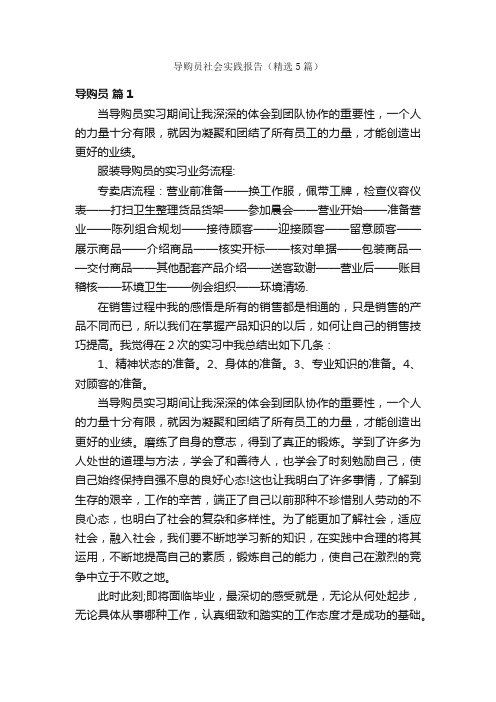 导购员社会实践报告（精选5篇）

导购员 篇1

当导购员实习期间让我深深的体会到团队协作的重要性，一个人的力量十分有限，就因为凝聚和团结了所有员工的力量，才能创造出更好的业绩。

服装导购员的实习业务流程:

专卖店流程：营业前准备——换工作服，佩带工牌，检查仪容仪表——打扫卫生整理货品货架——参加晨会——营业开始——准备营业——陈列组合规划——接待顾客——迎接顾客——留意顾客——展示商品——介绍商品——核实开标——核对单据——包装商品——交付商品——其他配套产品介绍——送客致谢——营业后——账目稽核——环境卫生——例会组织——环境清场.

在销售过程中我的感悟是所有的销售都是相通的，只是销售的产品不同而已，所以我们在掌握产品知识的以后，如何让自己的销售技巧提高。我觉得在2次的实习中我总结出如下几条：

1、精神状态的准备。2、身体的准备。3、专业知识的准备。4、对顾客的准备。

当导购员实习期间让我深深的体会到团队协作的重要性，一个人的力量十分有限，就因为凝聚和团结了所有员工的力量，才能创造出更好的业绩。磨练了自身的意志，得到了真正的锻炼。学到了许多为人处世的道理与方法，学会了和善待人，也学会了时刻勉励自己，使自己始终保持自强不息的良好心态!这也让我明白了许多事情，了解到生存的艰辛，工作的辛苦，端正了自己以前那种不珍惜别人劳动的不良心态，也明白了社会的复杂和多样性。为了能更加了解社会，适应社会，融入社会，我们要不断地学习新的知识，在实践中合理的将其运用，不断地提高自己的素质，锻炼自己的能力，使自己在激烈的竞争中立于不败之地。

此时此刻;即将面临毕业，最深切的感受就是，无论从何处起步，无论具体从事哪种工作，认真细致和踏实的工作态度才是成功的基础。